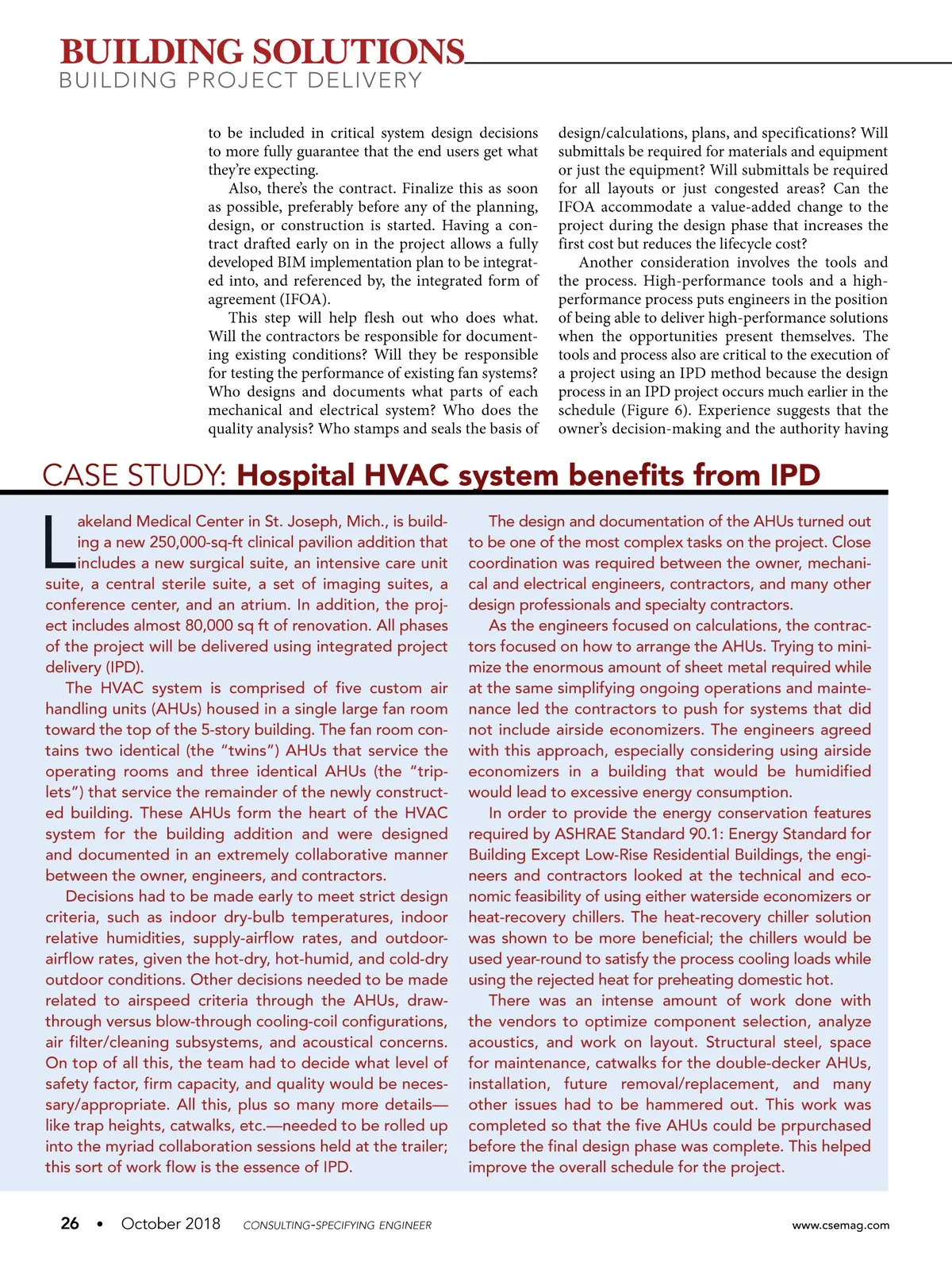 BUILDING SOLUTIONS
BUILDING PROJECT DELIVERY

to be included in critical system design decisions to more fully guarantee that the end users get what they're expecting.

Also, there's the contract. Finalize this as soon as possible, preferably before any of the planning, design, or construction is started. Having a contract drafted early on in the project allows a fully developed BIM implementation plan to be integrated into, and referenced by, the integrated form of agreement (IFOA).

This step will help flesh out who does what. Will the contractors be responsible for documenting existing conditions? Will they be responsible for testing the performance of existing fan systems? Who designs and documents what parts of each mechanical and electrical system? Who does the quality analysis? Who stamps and seals the basis of design/calculations, plans, and specifications? Will submittals be required for materials and equipment or just the equipment? Will submittals be required for all layouts or just congested areas? Can the IFOA accommodate a value-added change to the project during the design phase that increases the first cost but reduces the lifecycle cost?

Another consideration involves the tools and the process. High-performance tools and a high-performance process puts engineers in the position of being able to deliver high-performance solutions when the opportunities present themselves. The tools and process also are critical to the execution of a project using an IPD method because the design process in an IPD project occurs much earlier in the schedule (Figure 6). Experience suggests that the owner's decision-making and the authority having

CASE STUDY: Hospital HVAC system benefits from IPD

Lakeland Medical Center in St. Joseph, Mich., is building a new 250,000-sq-ft clinical pavilion addition that includes a new surgical suite, an intensive care unit suite, a central sterile suite, a set of imaging suites, a conference center, and an atrium. In addition, the project includes almost 80,000 sq ft of renovation. All phases of the project will be delivered using integrated project delivery (IPD).

The HVAC system is comprised of five custom air handling units (AHUs) housed in a single large fan room toward the top of the 5-story building. The fan room contains two identical (the "twins") AHUs that service the operating rooms and three identical AHUs (the "triplets") that service the remainder of the newly constructed building. These AHUs form the heart of the HVAC system for the building addition and were designed and documented in an extremely collaborative manner between the owner, engineers, and contractors.

Decisions had to be made early to meet strict design criteria, such as indoor dry-bulb temperatures, indoor relative humidities, supply-airflow rates, and outdoor-airflow rates, given the hot-dry, hot-humid, and cold-dry outdoor conditions. Other decisions needed to be made related to airspeed criteria through the AHUs, draw-through versus blow-through cooling-coil configurations, air filter/cleaning subsystems, and acoustical concerns. On top of all this, the team had to decide what level of safety factor, firm capacity, and quality would be necessary/appropriate. All this, plus so many more details—like trap heights, catwalks, etc.—needed to be rolled up into the myriad collaboration sessions held at the trailer; this sort of work flow is the essence of IPD.

The design and documentation of the AHUs turned out to be one of the most complex tasks on the project. Close coordination was required between the owner, mechanical and electrical engineers, contractors, and many other design professionals and specialty contractors.

As the engineers focused on calculations, the contractors focused on how to arrange the AHUs. Trying to minimize the enormous amount of sheet metal required while at the same simplifying ongoing operations and maintenance led the contractors to push for systems that did not include airside economizers. The engineers agreed with this approach, especially considering using airside economizers in a building that would be humidified would lead to excessive energy consumption.

In order to provide the energy conservation features required by ASHRAE Standard 90.1: Energy Standard for Building Except Low-Rise Residential Buildings, the engineers and contractors looked at the technical and economic feasibility of using either waterside economizers or heat-recovery chillers. The heat-recovery chiller solution was shown to be more beneficial; the chillers would be used year-round to satisfy the process cooling loads while using the rejected heat for preheating domestic hot.

There was an intense amount of work done with the vendors to optimize component selection, analyze acoustics, and work on layout. Structural steel, space for maintenance, catwalks for the double-decker AHUs, installation, future removal/replacement, and many other issues had to be hammered out. This work was completed so that the five AHUs could be prpurchased before the final design phase was complete. This helped improve the overall schedule for the project.

26 • October 2018 CONSULTING-SPECIFYING ENGINEER www.csemag.com